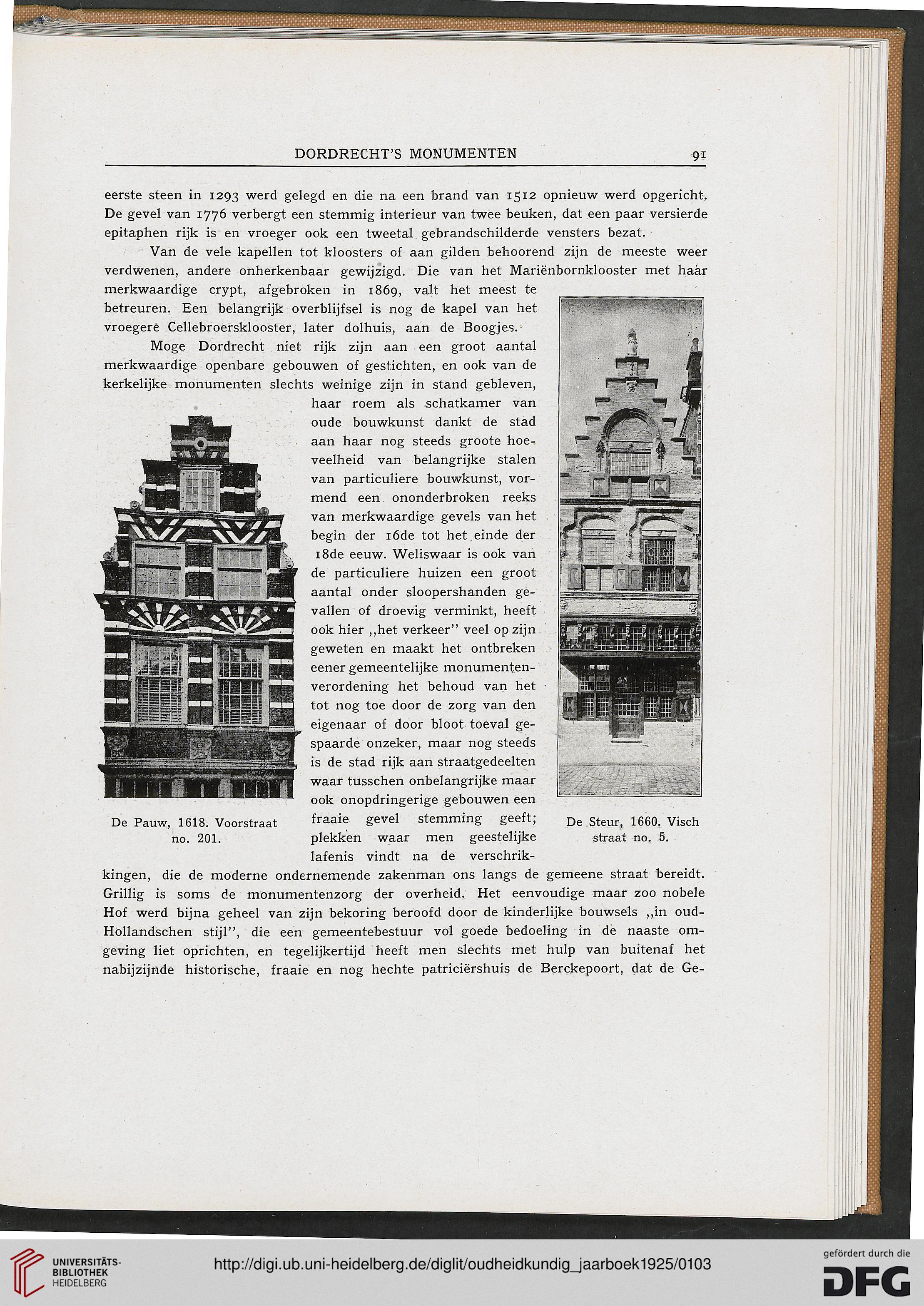 DORDRECHT'S MONUMENTEN 91

eerste steen in 1293 werd gelegd en die na een brand van 1512 opnieuw werd opgericht. De gevel van 1776 verbergt een stemmig interieur van twee beuken, dat een paar versierde epitaphen rijk is en vroeger ook een tweetal gebrandschilderde vensters bezat.

Van de vele kapellen tot kloosters of aan gilden behoorend zijn de meeste weer verdwenen, andere onherkenbaar gewijzigd. Die van het Mariënbornklooster met haar merkwaardige crypt, afgebroken in 1869, valt het meest te betreuren. Een belangrijk overblijfsel is nog de kapel van het vroegere Cellebroersklooster, later dolhuis, aan de Boogjes.

Moge Dordrecht niet rijk zijn aan een groot aantal merkwaardige openbare gebouwen of gestichten, en ook van de kerkelijke monumenten slechts weinige zijn in stand gebleven, haar roem als schatkamer van oude bouwkunst dankt de stad aan haar nog steeds groote hoeveelheid van belangrijke stalen van particuliere bouwkunst, vormend een ononderbroken reeks van merkwaardige gevels van het begin der 16de tot het einde der 18de eeuw. Weliswaar is ook van de particuliere huizen een groot aantal onder sloopershanden gevallen of droevig verminkt, heeft ook hier ,,het verkeer'' veel op zijn geweten en maakt het ontbreken eener gemeentelijke monumentenverordening het behoud van het tot nog toe door de zorg van den eigenaar of door bloot toeval gespaarde onzeker, maar nog steeds is de stad rijk aan straatgedeelten waar tusschen onbelangrijke maar ook onopdringerige gebouwen een fraaie gevel stemming geeft; plekken waar men geestelijke lafenis vindt na de verschrikkingen, die de moderne ondernemende zakenman ons langs de gemeene straat bereidt. Grillig is soms de monumentenzorg der overheid. Het eenvoudige maar zoo nobele Hof werd bijna geheel van zijn bekoring beroofd door de kinderlijke bouwsels ,,in oud-Hollandschen stijl'', die een gemeentebestuur vol goede bedoeling in de naaste omgeving liet oprichten, en tegelijkertijd heeft men slechts met hulp van buitenaf het nabijzijnde historische, fraaie en nog hechte patriciërshuis de Berckepoort, dat de Ge-

De Pauw, 1618. Voorstraat no. 201.

De Steur, 1660. Visch straat no. 5.

UNIVERSITÄTS-BIBLIOTHEK HEIDELBERG

http://digi.ub.uni-heidelberg.de/diglit/oudheidkundig_jaarboek1925/0103

gefördert durch die DFG